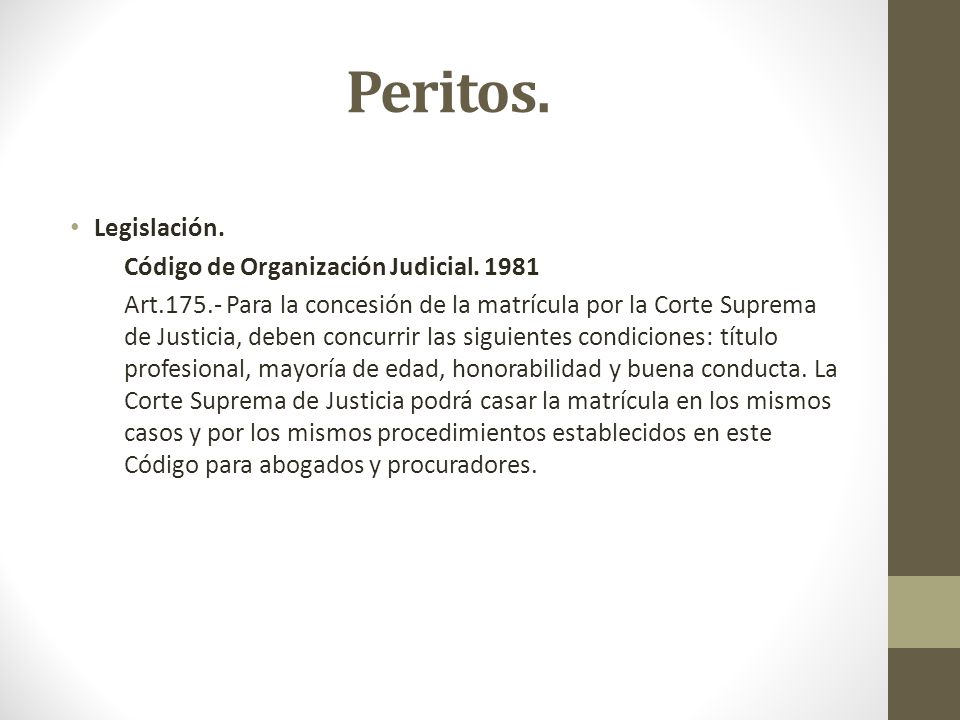 Peritos.

• Legislación.

Código de Organización Judicial. 1981

Art.175.- Para la concesión de la matrícula por la Corte Suprema de Justicia, deben concurrir las siguientes condiciones: título profesional, mayoría de edad, honorabilidad y buena conducta. La Corte Suprema de Justicia podrá casar la matrícula en los mismos casos y por los mismos procedimientos establecidos en este Código para abogados y procuradores.